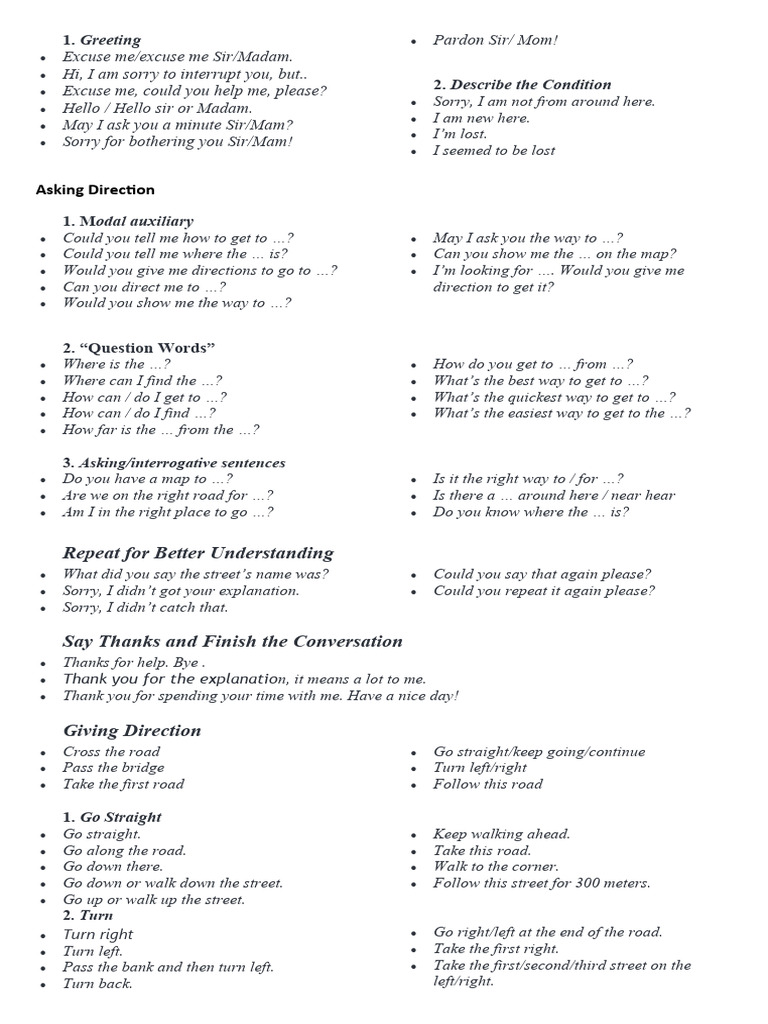 1. Greeting
- Excuse me/excuse me Sir/Madam.
- Hi, I am sorry to interrupt you, but..
- Excuse me, could you help me, please?
- Hello / Hello sir or Madam.
- May I ask you a minute Sir/Mam?
- Sorry for bothering you Sir/Mam!

- Pardon Sir/ Mom!

2. Describe the Condition
- Sorry, I am not from around here.
- I am new here.
- I'm lost.
- I seemed to be lost

Asking Direction

1. Modal auxiliary
- Could you tell me how to get to …?
- Could you tell me where the … is?
- Would you give me directions to go to …?
- Can you direct me to …?
- Would you show me the way to …?

- May I ask you the way to …?
- Can you show me the … on the map?
- I'm looking for …. Would you give me direction to get it?

2. "Question Words"
- Where is the …?
- Where can I find the …?
- How can / do I get to …?
- How can / do I find …?
- How far is the … from the …?

- How do you get to … from …?
- What's the best way to get to …?
- What's the quickest way to get to …?
- What's the easiest way to get to the …?

3. Asking/interrogative sentences
- Do you have a map to …?
- Are we on the right road for …?
- Am I in the right place to go …?

- Is it the right way to / for …?
- Is there a … around here / near hear
- Do you know where the … is?

Repeat for Better Understanding
- What did you say the street's name was?
- Sorry, I didn't got your explanation.
- Sorry, I didn't catch that.

- Could you say that again please?
- Could you repeat it again please?

Say Thanks and Finish the Conversation
- Thanks for help. Bye .
- Thank you for the explanation, it means a lot to me.
- Thank you for spending your time with me. Have a nice day!

Giving Direction
- Cross the road
- Pass the bridge
- Take the first road

- Go straight/keep going/continue
- Turn left/right
- Follow this road

1. Go Straight
- Go straight.
- Go along the road.
- Go down there.
- Go down or walk down the street.
- Go up or walk up the street.

- Keep walking ahead.
- Take this road.
- Walk to the corner.
- Follow this street for 300 meters.

2. Turn
- Turn right
- Turn left.
- Pass the bank and then turn left.
- Turn back.

- Go right/left at the end of the road.
- Take the first right.
- Take the first/second/third street on the left/right.